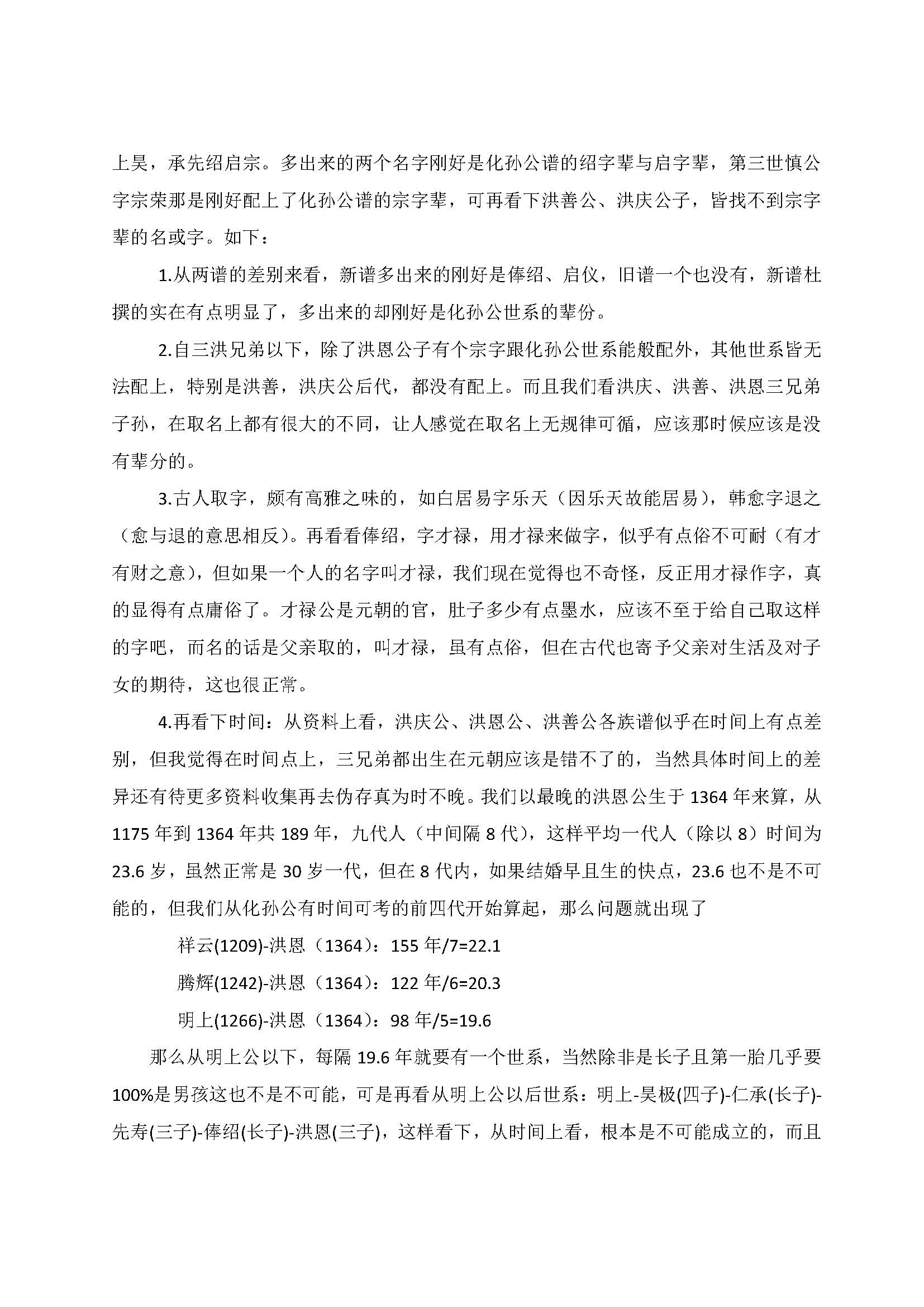 上昊，承先绍启宗。多出来的两个名字刚好是化孙公谱的绍字辈与启字辈，第三世慎公字宗荣那是刚好配上了化孙公谱的宗字辈，可再看下洪善公、洪庆公子，皆找不到宗字辈的名或字。如下：

1.从两谱的差别来看，新谱多出来的刚好是俸绍、启仪，旧谱一个也没有，新谱杜撰的实在有点明显了，多出来的却刚好是化孙公世系的辈份。

2.自三洪兄弟以下，除了洪恩公子有个宗字跟化孙公世系能般配外，其他世系皆无法配上，特别是洪善，洪庆公后代，都没有配上。而且我们看洪庆、洪善、洪恩三兄弟子孙，在取名上都有很大的不同，让人感觉在取名上无规律可循，应该那时候应该是没有辈分的。

3.古人取字，颇有高雅之味的，如白居易字乐天（因乐天故能居易），韩愈字退之（愈与退的意思相反）。再看看俸绍，字才禄，用才禄来做字，似乎有点俗不可耐（有才有财之意），但如果一个人的名字叫才禄，我们现在觉得也不奇怪，反正用才禄作字，真的显得有点庸俗了。才禄公是元朝的官，肚子多少有点墨水，应该不至于给自己取这样的字吧，而名的话是父亲取的，叫才禄，虽有点俗，但在古代也寄予父亲对生活及对子女的期待，这也很正常。

4.再看下时间：从资料上看，洪庆公、洪恩公、洪善公各族谱似乎在时间上有点差别，但我觉得在时间点上，三兄弟都出生在元朝应该是错不了的，当然具体时间上的差异还有待更多资料收集再去伪存真为时不晚。我们以最晚的洪恩公生于 1364 年来算，从 1175 年到 1364 年共 189 年，九代人（中间隔 8 代），这样平均一代人（除以 8）时间为 23.6 岁，虽然正常是 30 岁一代，但在 8 代内，如果结婚早且生的快点，23.6 也不是不可能的，但我们从化孙公有时间可考的前四代开始算起，那么问题就出现了

祥云(1209)-洪恩（1364）：155 年/7=22.1

腾辉(1242)-洪恩（1364）：122 年/6=20.3

明上(1266)-洪恩（1364）：98 年/5=19.6

那么从明上公以下，每隔 19.6 年就要有一个世系，当然除非是长子且第一胎几乎要 100%是男孩这也不是不可能，可是再看从明上公以后世系：明上-昊极(四子)-仁承(长子)-先寿(三子)-俸绍(长子)-洪恩(三子)，这样看下，从时间上看，根本是不可能成立的，而且